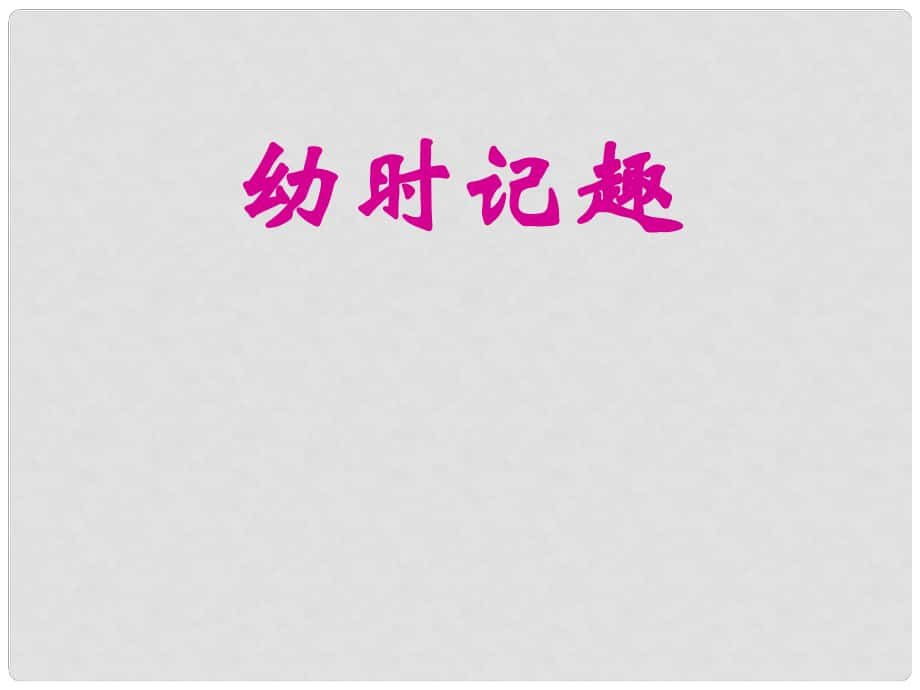 幼时记趣